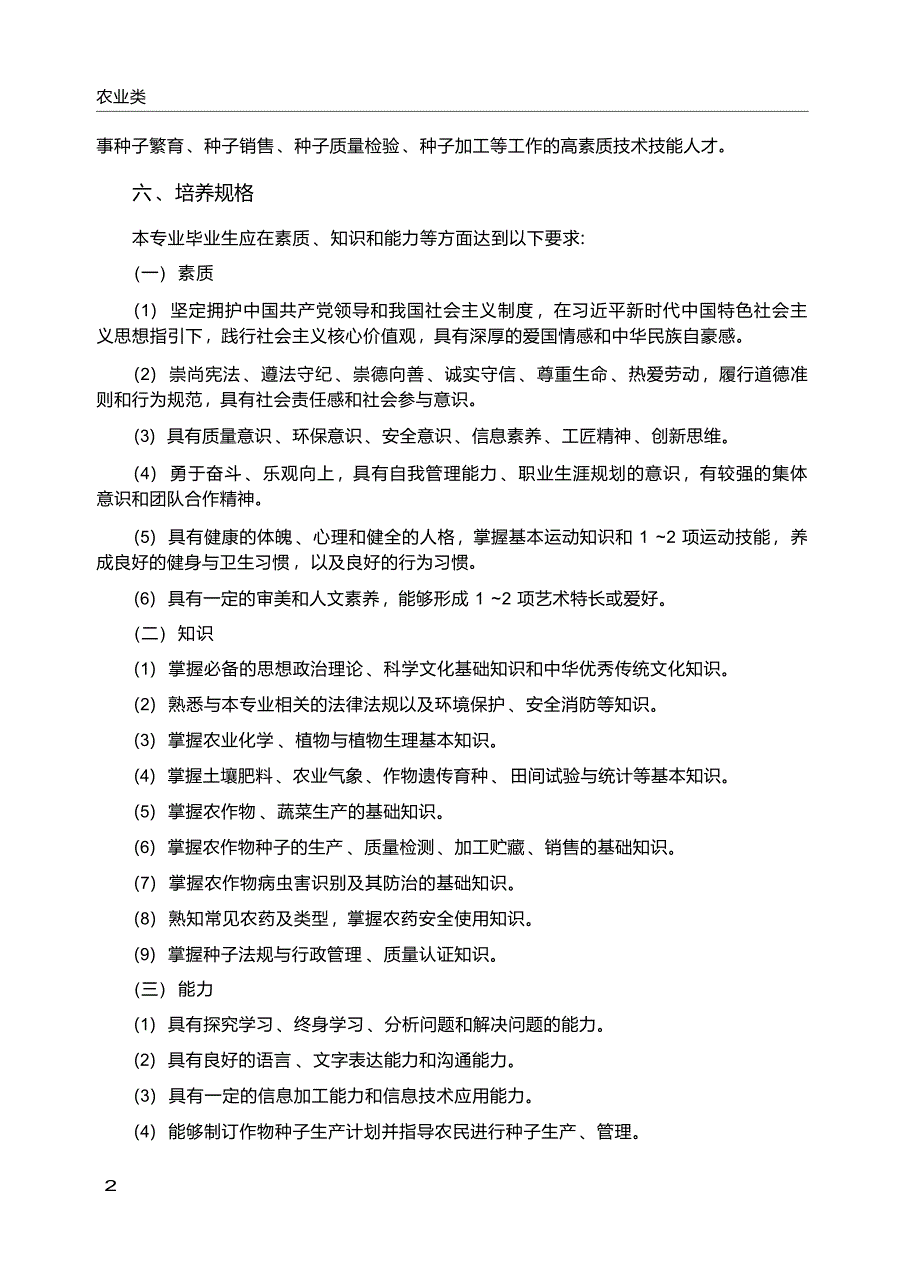 农业类

事种子繁育、种子销售、种子质量检验、种子加工等工作的高素质技术技能人才。

六、培养规格

本专业毕业生应在素质、知识和能力等方面达到以下要求:

(一) 素质

(1) 坚定拥护中国共产党领导和我国社会主义制度，在习近平新时代中国特色社会主义思想指引下，践行社会主义核心价值观，具有深厚的爱国情感和中华民族自豪感。

(2) 崇尚宪法、遵法守纪、崇德向善、诚实守信、尊重生命、热爱劳动，履行道德准则和行为规范，具有社会责任感和社会参与意识。

(3) 具有质量意识、环保意识、安全意识、信息素养、工匠精神、创新思维。

(4) 勇于奋斗、乐观向上，具有自我管理能力、职业生涯规划的意识，有较强的集体意识和团队合作精神。

(5) 具有健康的体魄、心理和健全的人格，掌握基本运动知识和 1 ~2 项运动技能，养成良好的健身与卫生习惯，以及良好的行为习惯。

(6) 具有一定的审美和人文素养，能够形成 1 ~2 项艺术特长或爱好。

(二) 知识

(1) 掌握必备的思想政治理论、科学文化基础知识和中华优秀传统文化知识。

(2) 熟悉与本专业相关的法律法规以及环境保护、安全消防等知识。

(3) 掌握农业化学、植物与植物生理基本知识。

(4) 掌握土壤肥料、农业气象、作物遗传育种、田间试验与统计等基本知识。

(5) 掌握农作物、蔬菜生产的基础知识。

(6) 掌握农作物种子的生产、质量检测、加工贮藏、销售的基础知识。

(7) 掌握农作物病虫害识别及其防治的基础知识。

(8) 熟知常见农药及类型，掌握农药安全使用知识。

(9) 掌握种子法规与行政管理、质量认证知识。

(三) 能力

(1) 具有探究学习、终身学习、分析问题和解决问题的能力。

(2) 具有良好的语言、文字表达能力和沟通能力。

(3) 具有一定的信息加工能力和信息技术应用能力。

(4) 能够制订作物种子生产计划并指导农民进行种子生产、管理。

2